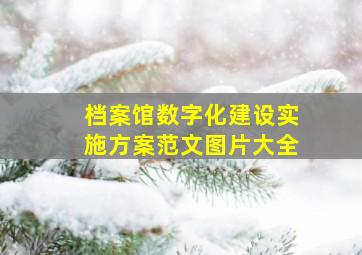 档案馆数字化建设实施方案范文图片大全